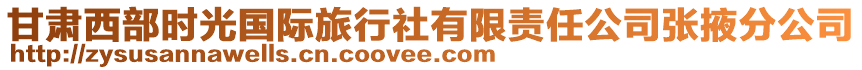 甘肃西部时光国际旅行社有限责任公司张掖分公司
http://zysusannawells.cn.coovee.com